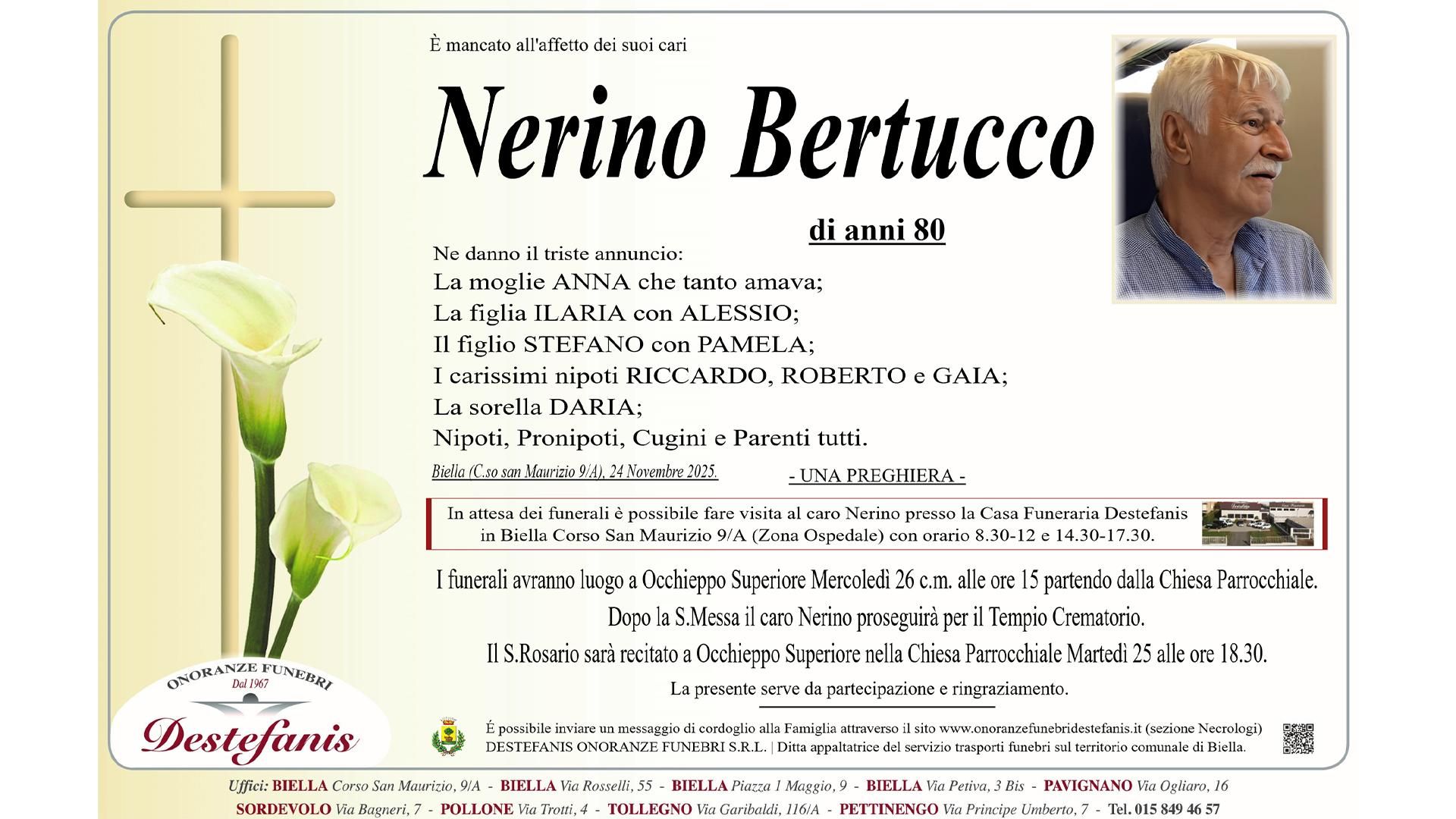 È mancato all'affetto dei suoi cari

Nerino Bertucco

di anni 80

Ne danno il triste annuncio:
La moglie ANNA che tanto amava;
La figlia ILARIA con ALESSIO;
Il figlio STEFANO con PAMELA;
I carissimi nipoti RICCARDO, ROBERTO e GAIA;
La sorella DARIA;
Nipoti, Pronipoti, Cugini e Parenti tutti.

Biella (C.so san Maurizio 9/A), 24 Novembre 2025.

- UNA PREGHIERA -

In attesa dei funerali è possibile fare visita al caro Nerino presso la Casa Funeraria Destefanis in Biella Corso San Maurizio 9/A (Zona Ospedale) con orario 8.30-12 e 14.30-17.30.

I funerali avranno luogo a Occhieppo Superiore Mercoledì 26 c.m. alle ore 15 partendo dalla Chiesa Parrocchiale.
Dopo la S.Messa il caro Nerino proseguirà per il Tempio Crematorio.
Il S.Rosario sarà recitato a Occhieppo Superiore nella Chiesa Parrocchiale Martedì 25 alle ore 18.30.

La presente serve da partecipazione e ringraziamento.

ONORANZE FUNEBRI
Dal 1967
Destefanis

É possibile inviare un messaggio di cordoglio alla Famiglia attraverso il sito www.onoranzefunebridestefanis.it (sezione Necrologi)
DESTEFANIS ONORANZE FUNEBRI S.R.L. | Ditta appaltatrice del servizio trasporti funebri sul territorio comunale di Biella.

Uffici: BIELLA Corso San Maurizio, 9/A - BIELLA Via Rosselli, 55 - BIELLA Piazza 1 Maggio, 9 - BIELLA Via Petiva, 3 Bis - PAVIGNANO Via Ogliaro, 16
SORDEVOLO Via Bagneri, 7 - POLLONE Via Trotti, 4 - TOLLEGNO Via Garibaldi, 116/A - PETTINENGO Via Principe Umberto, 7 - Tel. 015 849 46 57